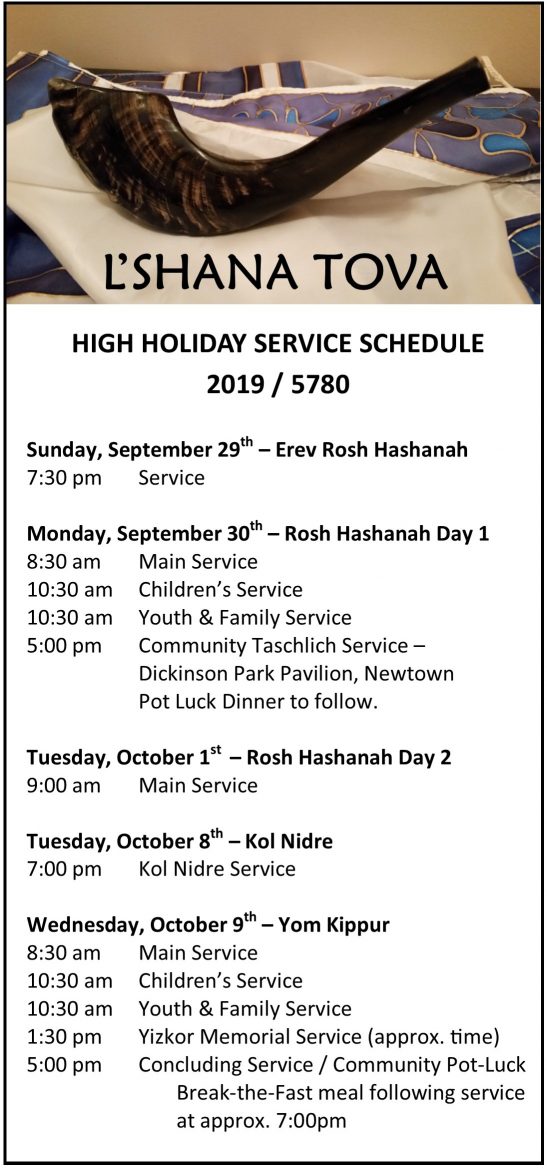 L'SHANA TOVA

HIGH HOLIDAY SERVICE SCHEDULE
2019 / 5780

Sunday, September 29$^{th}$ – Erev Rosh Hashanah
7:30 pm Service

Monday, September 30$^{th}$ – Rosh Hashanah Day 1
8:30 am Main Service
10:30 am Children's Service
10:30 am Youth & Family Service
5:00 pm Community Taschlich Service – Dickinson Park Pavilion, Newtown Pot Luck Dinner to follow.

Tuesday, October 1$^{st}$ – Rosh Hashanah Day 2
9:00 am Main Service

Tuesday, October 8$^{th}$ – Kol Nidre
7:00 pm Kol Nidre Service

Wednesday, October 9$^{th}$ – Yom Kippur
8:30 am Main Service
10:30 am Children's Service
10:30 am Youth & Family Service
1:30 pm Yizkor Memorial Service (approx. time)
5:00 pm Concluding Service / Community Pot-Luck Break-the-Fast meal following service at approx. 7:00pm